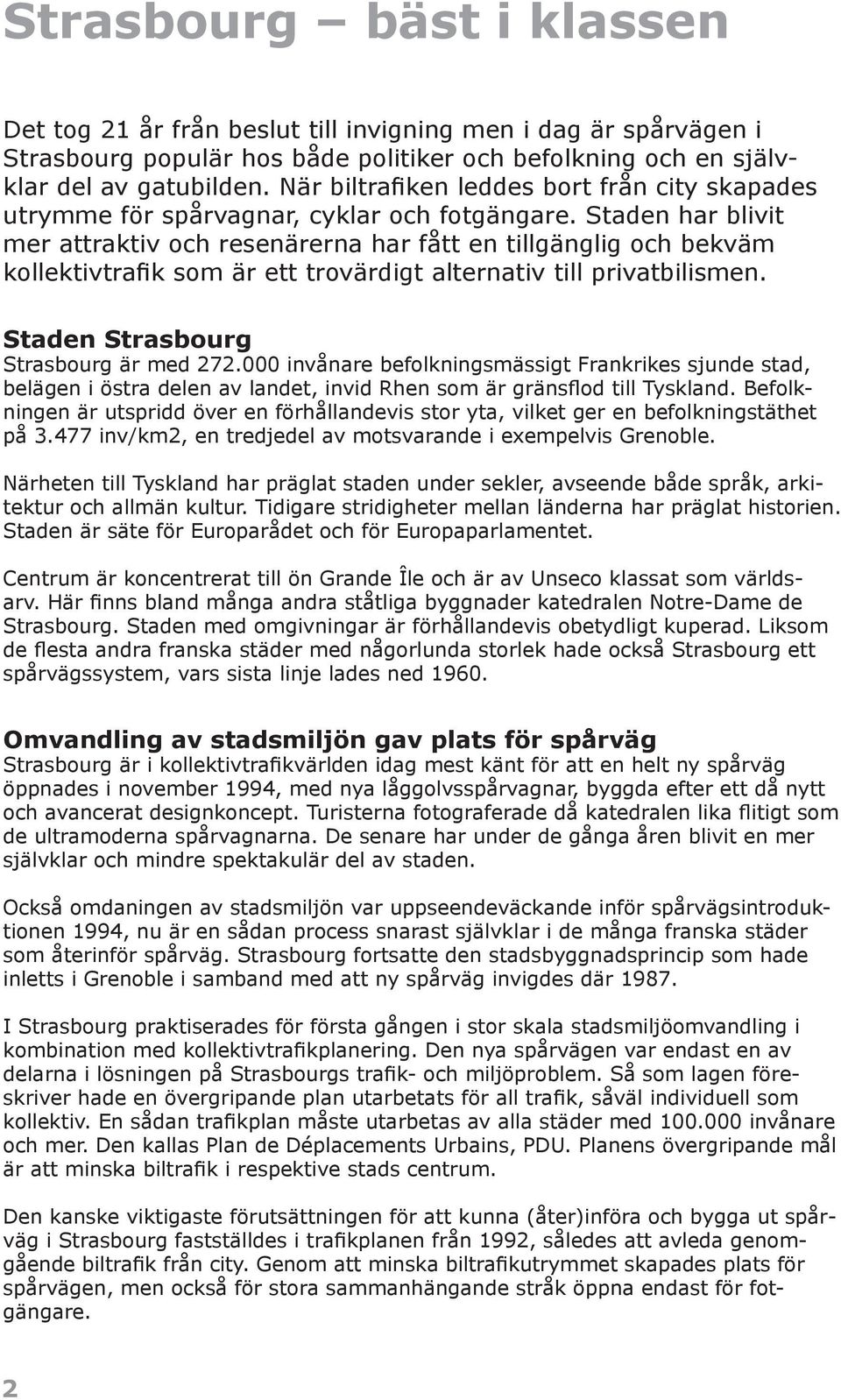 Strasbourg – bäst i klassen

Det tog 21 år från beslut till invigning men i dag är spårvägen i Strasbourg populär hos både politiker och befolkning och en självklar del av gatubilden. När biltrafiken leddes bort från city skapades utrymme för spårvagnar, cyklar och fotgängare. Staden har blivit mer attraktiv och resenärerna har fått en tillgänglig och bekväm kollektivtrafik som är ett trovärdigt alternativ till privatbilismen.

Staden Strasbourg
Strasbourg är med 272.000 invånare befolkningsmässigt Frankrikes sjunde stad, belägen i östra delen av landet, invid Rhen som är gränsflod till Tyskland. Befolkningen är utspridd över en förhållandevis stor yta, vilket ger en befolkningstäthet på 3.477 inv/km2, en tredjedel av motsvarande i exempelvis Grenoble.

Närheten till Tyskland har präglat staden under sekler, avseende både språk, arkitektur och allmän kultur. Tidigare stridigheter mellan länderna har präglat historien. Staden är säte för Europarådet och för Europaparlamentet.

Centrum är koncentrerat till ön Grande Île och är av Unseco klassat som världsarv. Här finns bland många andra ståtliga byggnader katedralen Notre-Dame de Strasbourg. Staden med omgivningar är förhållandevis obetydligt kuperad. Liksom de flesta andra franska städer med någorlunda storlek hade också Strasbourg ett spårvägssystem, vars sista linje lades ned 1960.

Omvandling av stadsmiljön gav plats för spårväg
Strasbourg är i kollektivtrafikvärlden idag mest känt för att en helt ny spårväg öppnades i november 1994, med nya låggolvsspårvagnar, byggda efter ett då nytt och avancerat designkoncept. Turisterna fotograferade då katedralen lika flitigt som de ultramoderna spårvagnarna. De senare har under de gånga åren blivit en mer självklar och mindre spektakulär del av staden.

Också omdaningen av stadsmiljön var uppseendeväckande inför spårvägsintroduktionen 1994, nu är en sådan process snarast självklar i de många franska städer som återinför spårväg. Strasbourg fortsatte den stadsbyggnadsprincip som hade inletts i Grenoble i samband med att ny spårväg invigdes där 1987.

I Strasbourg praktiserades för första gången i stor skala stadsmiljöomvandling i kombination med kollektivtrafikplanering. Den nya spårvägen var endast en av delarna i lösningen på Strasbourgs trafik- och miljöproblem. Så som lagen föreskriver hade en övergripande plan utarbetats för all trafik, såväl individuell som kollektiv. En sådan trafikplan måste utarbetas av alla städer med 100.000 invånare och mer. Den kallas Plan de Déplacements Urbains, PDU. Planens övergripande mål är att minska biltrafik i respektive stads centrum.

Den kanske viktigaste förutsättningen för att kunna (åter)införa och bygga ut spårväg i Strasbourg fastställdes i trafikplanen från 1992, således att avleda genomgående biltrafik från city. Genom att minska biltrafikutrymmet skapades plats för spårvägen, men också för stora sammanhängande stråk öppna endast för fotgängare.

2